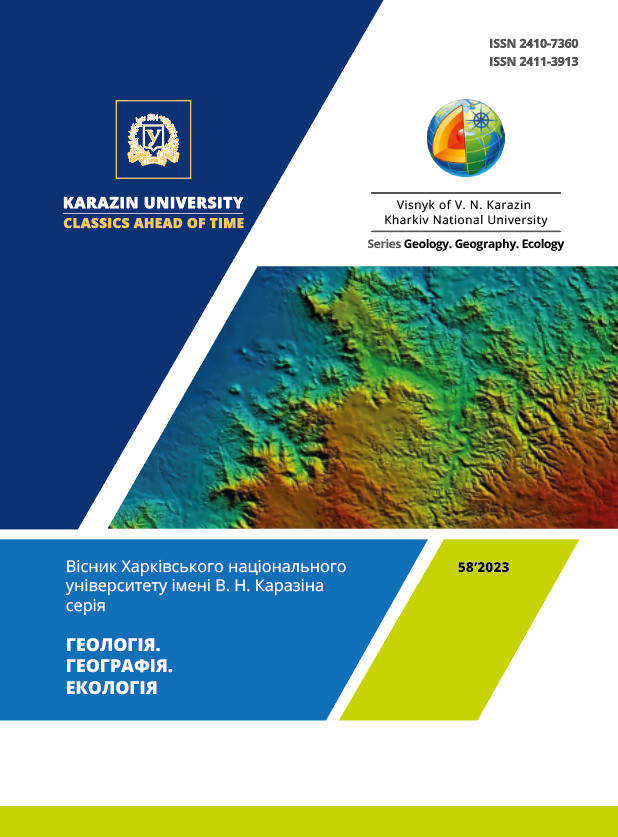 ISSN 2410-7360
ISSN 2411-3913

KARAZIN UNIVERSITY
CLASSICS AHEAD OF TIME

Visnyk of V. N. Karazin
Kharkiv National University

Series Geology. Geography. Ecology

Вісник Харківського національного університету імені В. Н. Каразіна серія

ГЕОЛОГІЯ.
ГЕОГРАФІЯ.
ЕКОЛОГІЯ

58'2023